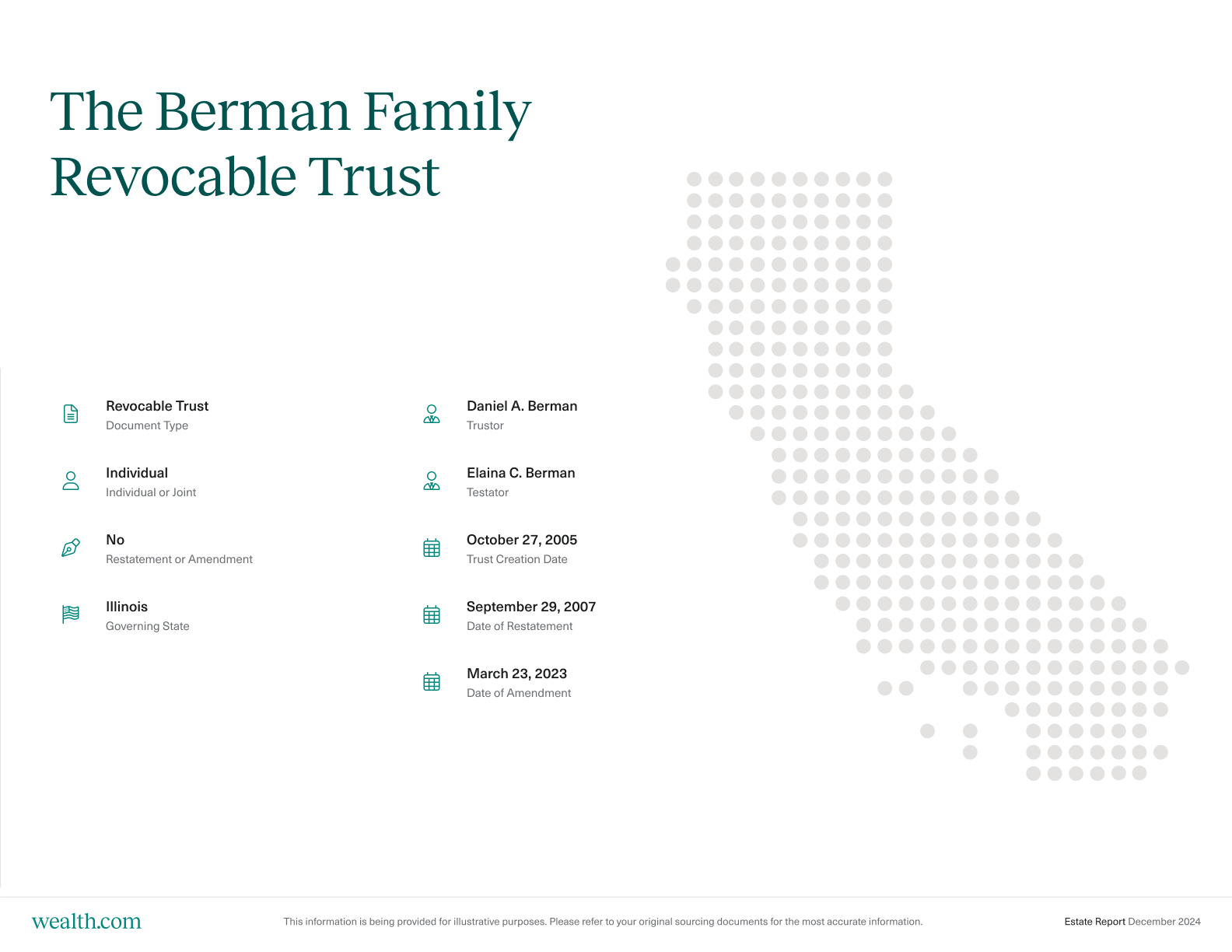 The Berman Family Revocable Trust

Revocable Trust
Document Type

Individual
Individual or Joint

No
Restatement or Amendment

Illinois
Governing State

Daniel A. Berman
Trustor

Elaina C. Berman
Testator

October 27, 2005
Trust Creation Date

September 29, 2007
Date of Restatement

March 23, 2023
Date of Amendment

wealth.com

This information is being provided for illustrative purposes. Please refer to your original sourcing documents for the most accurate information.

Estate Report December 2024